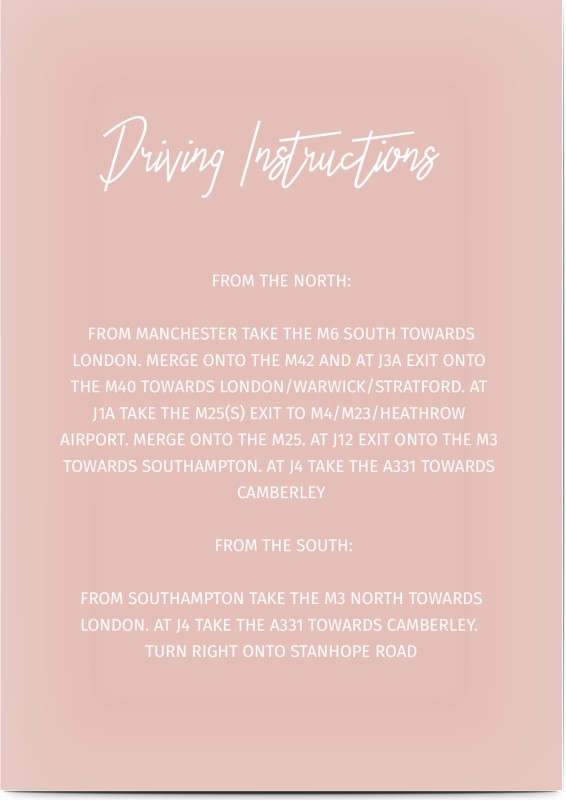 Driving Instructions

FROM THE NORTH:

FROM MANCHESTER TAKE THE M6 SOUTH TOWARDS LONDON. MERGE ONTO THE M42 AND AT J3A EXIT ONTO THE M40 TOWARDS LONDON/WARWICK/STRATFORD. AT J1A TAKE THE M25(S) EXIT TO M4/M23/HEATHROW AIRPORT. MERGE ONTO THE M25. AT J12 EXIT ONTO THE M3 TOWARDS SOUTHAMPTON. AT J4 TAKE THE A331 TOWARDS CAMBERLEY

FROM THE SOUTH:

FROM SOUTHAMPTON TAKE THE M3 NORTH TOWARDS LONDON. AT J4 TAKE THE A331 TOWARDS CAMBERLEY. TURN RIGHT ONTO STANHOPE ROAD